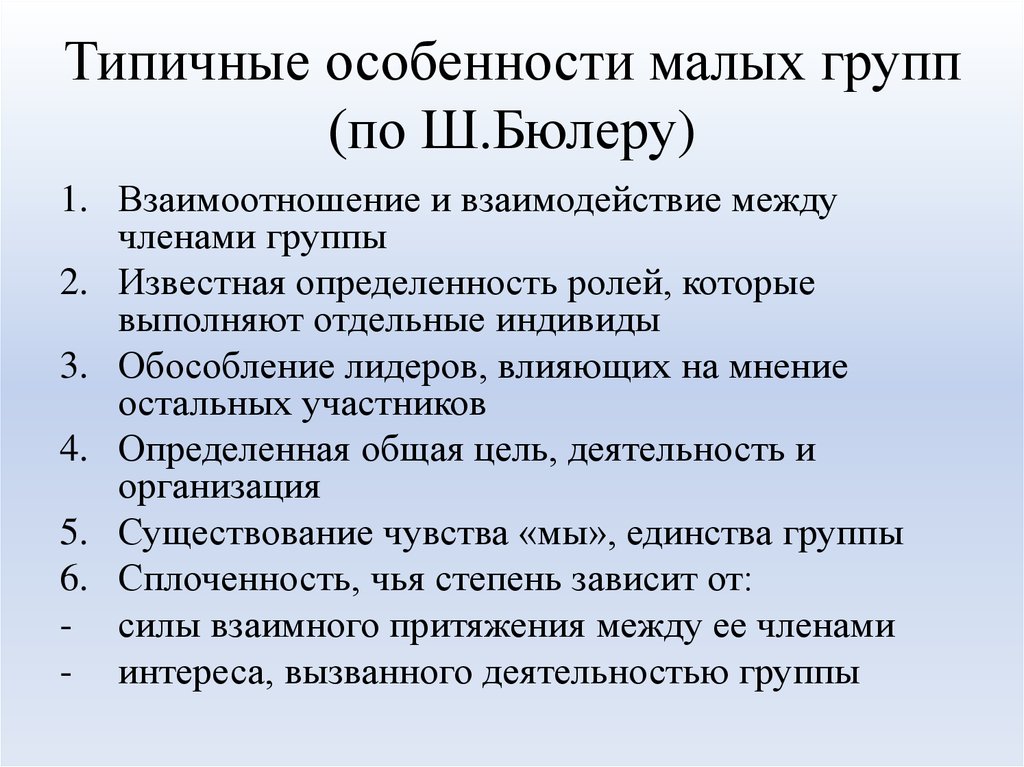 Типичные особенности малых групп (по Ш.Бюлеру)

1. Взаимоотношение и взаимодействие между членами группы
2. Известная определенность ролей, которые выполняют отдельные индивиды
3. Обособление лидеров, влияющих на мнение остальных участников
4. Определенная общая цель, деятельность и организация
5. Существование чувства «мы», единства группы
6. Сплоченность, чья степень зависит от:
- силы взаимного притяжения между ее членами
- интереса, вызванного деятельностью группы